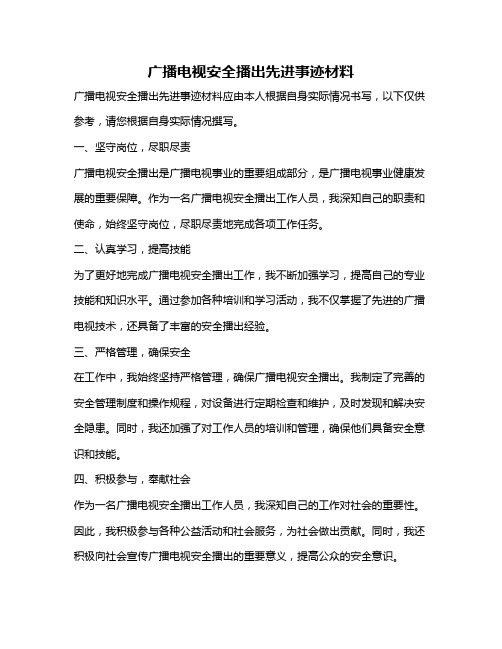 广播电视安全播出先进事迹材料

广播电视安全播出先进事迹材料应由本人根据自身实际情况书写，以下仅供参考，请您根据自身实际情况撰写。

一、坚守岗位，尽职尽责

广播电视安全播出是广播电视事业的重要组成部分，是广播电视事业健康发展的重要保障。作为一名广播电视安全播出工作人员，我深知自己的职责和使命，始终坚守岗位，尽职尽责地完成各项工作任务。

二、认真学习，提高技能

为了更好地完成广播电视安全播出工作，我不断加强学习，提高自己的专业技能和知识水平。通过参加各种培训和学习活动，我不仅掌握了先进的广播电视技术，还具备了丰富的安全播出经验。

三、严格管理，确保安全

在工作中，我始终坚持严格管理，确保广播电视安全播出。我制定了完善的安全管理制度和操作规程，对设备进行定期检查和维护，及时发现和解决安全隐患。同时，我还加强了对工作人员的培训和管理，确保他们具备安全意识和技能。

四、积极参与，奉献社会

作为一名广播电视安全播出工作人员，我深知自己的工作对社会的重要性。因此，我积极参与各种公益活动和社会服务，为社会做出贡献。同时，我还积极向社会宣传广播电视安全播出的重要意义，提高公众的安全意识。